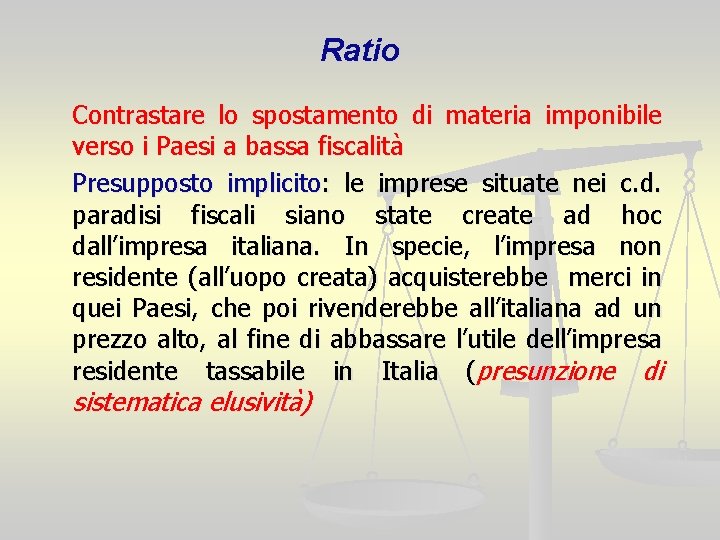 Ratio

Contrastare lo spostamento di materia imponibile verso i Paesi a bassa fiscalità

Presupposto implicito: le imprese situate nei c.d. paradisi fiscali siano state create ad hoc dall'impresa italiana. In specie, l'impresa non residente (all'uopo creata) acquisterebbe merci in quei Paesi, che poi rivenderebbe all'italiana ad un prezzo alto, al fine di abbassare l'utile dell'impresa residente tassabile in Italia (presunzione di sistematica elusività)